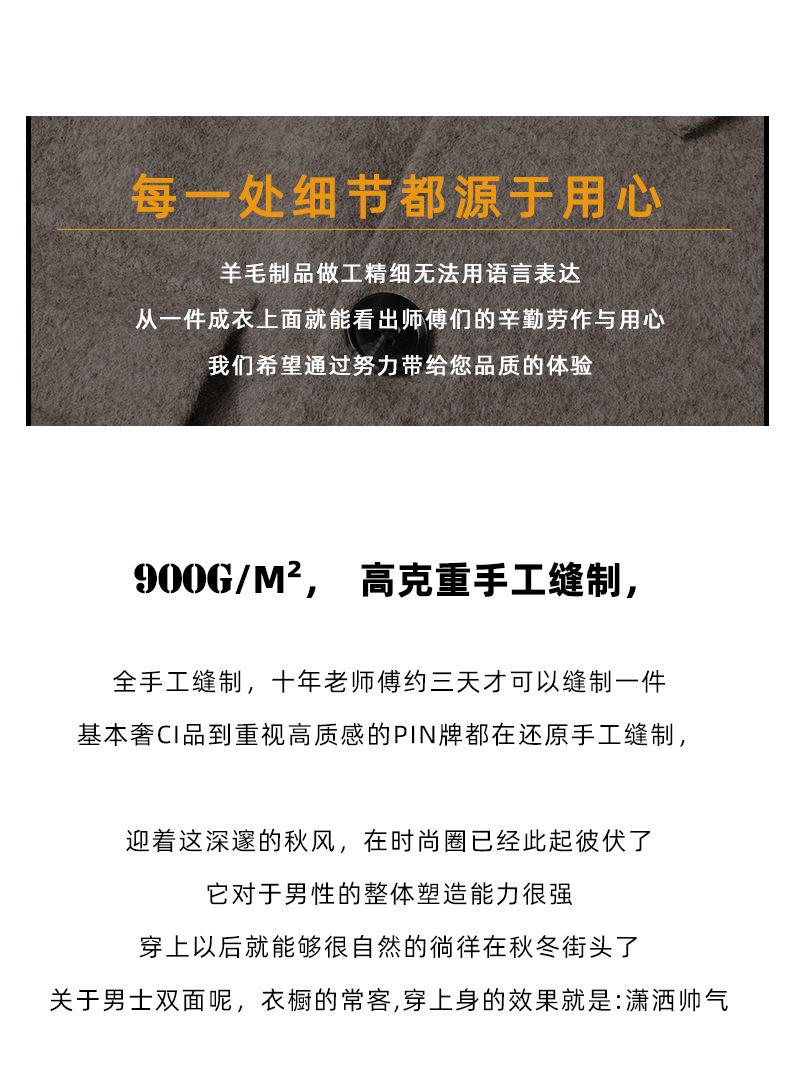 每一处细节都源于用心

羊毛制品做工精细无法用语言表达
从一件成衣上面就能看出师傅们的辛勤劳作与用心
我们希望通过努力带给您品质的体验

900G/M²， 高克重手工缝制，

全手工缝制，十年老师傅约三天才可以缝制一件
基本奢CI品到重视高质感的PIN牌都在还原手工缝制，

迎着这深邃的秋风，在时尚圈已经此起彼伏了
它对于男性的整体塑造能力很强
穿上以后就能够很自然的徜徉在秋冬街头了
关于男士双面呢，衣橱的常客,穿上身的效果就是:潇洒帅气